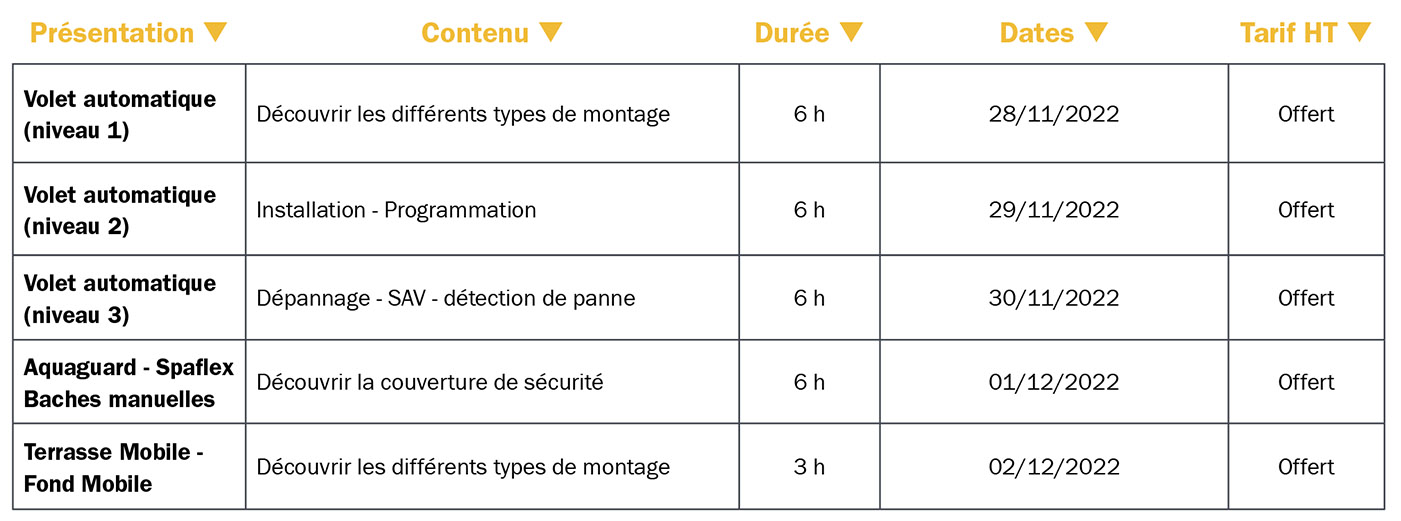 | Présentation ▼ | Contenu ▼ | Durée ▼ | Dates ▼ | Tarif HT ▼ |
|---|---|---|---|---|
| Volet automatique (niveau 1) | Découvrir les différents types de montage | 6 h | 28/11/2022 | Offert |
| Volet automatique (niveau 2) | Installation - Programmation | 6 h | 29/11/2022 | Offert |
| Volet automatique (niveau 3) | Dépannage - SAV - détection de panne | 6 h | 30/11/2022 | Offert |
| Aquaguard - Spaflex Baches manuelles | Découvrir la couverture de sécurité | 6 h | 01/12/2022 | Offert |
| Terrasse Mobile - Fond Mobile | Découvrir les différents types de montage | 3 h | 02/12/2022 | Offert |